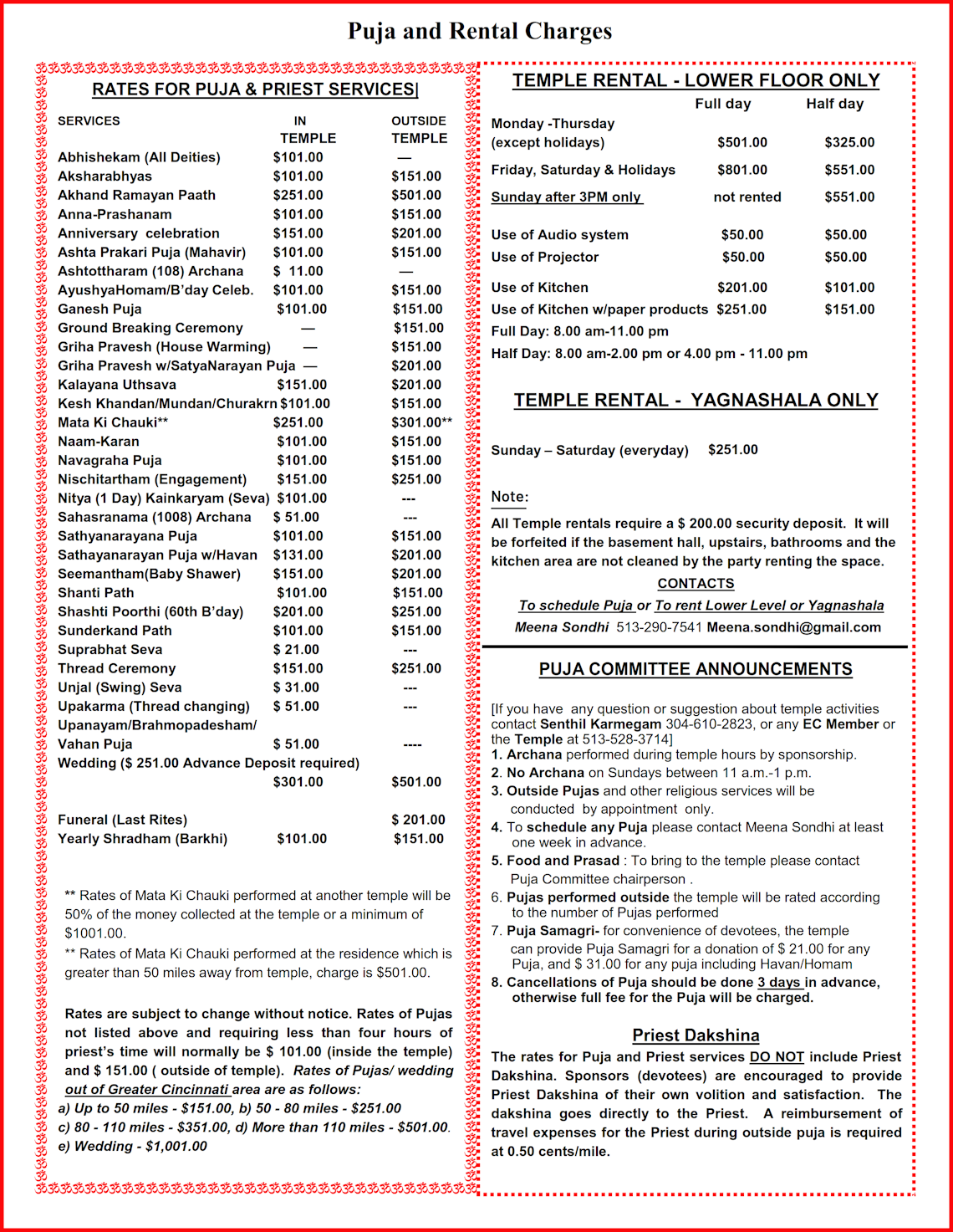 Puja and Rental Charges

RATES FOR PUJA & PRIEST SERVICES

| SERVICES | IN TEMPLE | OUTSIDE TEMPLE |
|---|---|---|
| Abhishekam (All Deities) | $101.00 | — |
| Aksharabhyas | $101.00 | $151.00 |
| Akhand Ramayan Paath | $251.00 | $501.00 |
| Anna-Prashanam | $101.00 | $151.00 |
| Anniversary celebration | $151.00 | $201.00 |
| Ashta Prakari Puja (Mahavir) | $101.00 | $151.00 |
| Ashtottharam (108) Archana | $ 11.00 | — |
| AyushyaHomam/B'day Celeb. | $101.00 | $151.00 |
| Ganesh Puja | $101.00 | $151.00 |
| Ground Breaking Ceremony | — | $151.00 |
| Griha Pravesh (House Warming) | — | $151.00 |
| Griha Pravesh w/SatyaNarayan Puja | — | $201.00 |
| Kalayana Uthsava | $151.00 | $201.00 |
| Kesh Khandan/Mundan/Churakrn | $101.00 | $151.00 |
| Mata Ki Chauki** | $251.00 | $301.00** |
| Naam-Karan | $101.00 | $151.00 |
| Navagraha Puja | $101.00 | $151.00 |
| Nischitartham (Engagement) | $151.00 | $251.00 |
| Nitya (1 Day) Kainkaryam (Seva) | $101.00 | --- |
| Sahasranama (1008) Archana | $ 51.00 | --- |
| Sathyanarayana Puja | $101.00 | $151.00 |
| Sathayanarayan Puja w/Havan | $131.00 | $201.00 |
| Seemantham(Baby Shawer) | $151.00 | $201.00 |
| Shanti Path | $101.00 | $151.00 |
| Shashti Poorthi (60th B'day) | $201.00 | $251.00 |
| Sunderkand Path | $101.00 | $151.00 |
| Suprabhat Seva | $ 21.00 | --- |
| Thread Ceremony | $151.00 | $251.00 |
| Unjal (Swing) Seva | $ 31.00 | --- |
| Upakarma (Thread changing) | $ 51.00 | --- |
| Upanayam/Brahmopadesham/ Vahan Puja | $ 51.00 | ---- |
| Wedding ($ 251.00 Advance Deposit required) | $301.00 | $501.00 |
| Funeral (Last Rites) | | $ 201.00 |
| Yearly Shradham (Barkhi) | $101.00 | $151.00 |

** Rates of Mata Ki Chauki performed at another temple will be 50% of the money collected at the temple or a minimum of $1001.00.

** Rates of Mata Ki Chauki performed at the residence which is greater than 50 miles away from temple, charge is $501.00.

Rates are subject to change without notice. Rates of Pujas not listed above and requiring less than four hours of priest's time will normally be $ 101.00 (inside the temple) and $ 151.00 ( outside of temple). Rates of Pujas/ wedding out of Greater Cincinnati area are as follows:
a) Up to 50 miles - $151.00, b) 50 - 80 miles - $251.00
c) 80 - 110 miles - $351.00, d) More than 110 miles - $501.00.
e) Wedding - $1,001.00

TEMPLE RENTAL - LOWER FLOOR ONLY

| | Full day | Half day |
|---|---|---|
| Monday -Thursday (except holidays) | $501.00 | $325.00 |
| Friday, Saturday & Holidays | $801.00 | $551.00 |
| Sunday after 3PM only | not rented | $551.00 |
| Use of Audio system | $50.00 | $50.00 |
| Use of Projector | $50.00 | $50.00 |
| Use of Kitchen | $201.00 | $101.00 |
| Use of Kitchen w/paper products | $251.00 | $151.00 |

Full Day: 8.00 am-11.00 pm
Half Day: 8.00 am-2.00 pm or 4.00 pm - 11.00 pm

TEMPLE RENTAL - YAGNASHALA ONLY

Sunday – Saturday (everyday) $251.00

Note:
All Temple rentals require a $ 200.00 security deposit. It will be forfeited if the basement hall, upstairs, bathrooms and the kitchen area are not cleaned by the party renting the space.

CONTACTS
To schedule Puja or To rent Lower Level or Yagnashala
Meena Sondhi 513-290-7541 Meena.sondhi@gmail.com

PUJA COMMITTEE ANNOUNCEMENTS

[If you have any question or suggestion about temple activities contact Senthil Karmegam 304-610-2823, or any EC Member or the Temple at 513-528-3714]
1. Archana performed during temple hours by sponsorship.
2. No Archana on Sundays between 11 a.m.-1 p.m.
3. Outside Pujas and other religious services will be conducted by appointment only.
4. To schedule any Puja please contact Meena Sondhi at least one week in advance.
5. Food and Prasad : To bring to the temple please contact Puja Committee chairperson .
6. Pujas performed outside the temple will be rated according to the number of Pujas performed
7. Puja Samagri- for convenience of devotees, the temple can provide Puja Samagri for a donation of $ 21.00 for any Puja, and $ 31.00 for any puja including Havan/Homam
8. Cancellations of Puja should be done 3 days in advance, otherwise full fee for the Puja will be charged.

Priest Dakshina
The rates for Puja and Priest services DO NOT include Priest Dakshina. Sponsors (devotees) are encouraged to provide Priest Dakshina of their own volition and satisfaction. The dakshina goes directly to the Priest. A reimbursement of travel expenses for the Priest during outside puja is required at 0.50 cents/mile.